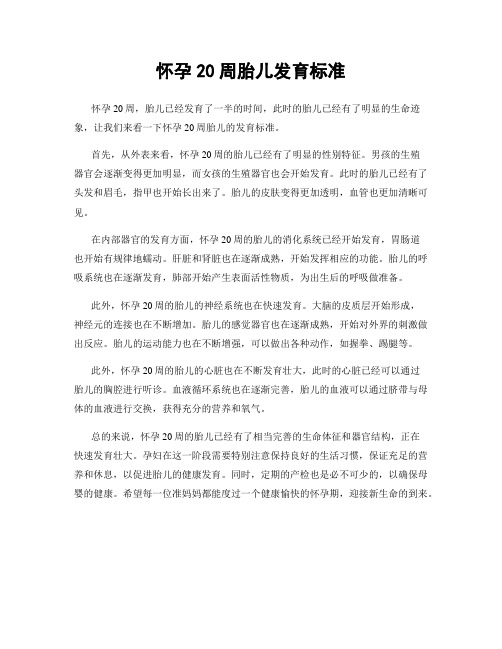 怀孕 20 周胎儿发育标准

怀孕 20 周，胎儿已经发育了一半的时间，此时的胎儿已经有了明显的生命迹象，让我们来看一下怀孕 20 周胎儿的发育标准。

首先，从外表来看，怀孕 20 周的胎儿已经有了明显的性别特征。男孩的生殖器官会逐渐变得更加明显，而女孩的生殖器官也会开始发育。此时的胎儿已经有了头发和眉毛，指甲也开始长出来了。胎儿的皮肤变得更加透明，血管也更加清晰可见。

在内部器官的发育方面，怀孕 20 周的胎儿的消化系统已经开始发育，胃肠道也开始有规律地蠕动。肝脏和肾脏也在逐渐成熟，开始发挥相应的功能。胎儿的呼吸系统也在逐渐发育，肺部开始产生表面活性物质，为出生后的呼吸做准备。

此外，怀孕 20 周的胎儿的神经系统也在快速发育。大脑的皮质层开始形成，神经元的连接也在不断增加。胎儿的感觉器官也在逐渐成熟，开始对外界的刺激做出反应。胎儿的运动能力也在不断增强，可以做出各种动作，如握拳、踢腿等。

此外，怀孕 20 周的胎儿的心脏也在不断发育壮大，此时的心脏已经可以通过胎儿的胸腔进行听诊。血液循环系统也在逐渐完善，胎儿的血液可以通过脐带与母体的血液进行交换，获得充分的营养和氧气。

总的来说，怀孕 20 周的胎儿已经有了相当完善的生命体征和器官结构，正在快速发育壮大。孕妇在这一阶段需要特别注意保持良好的生活习惯，保证充足的营养和休息，以促进胎儿的健康发育。同时，定期的产检也是必不可少的，以确保母婴的健康。希望每一位准妈妈都能度过一个健康愉快的怀孕期，迎接新生命的到来。